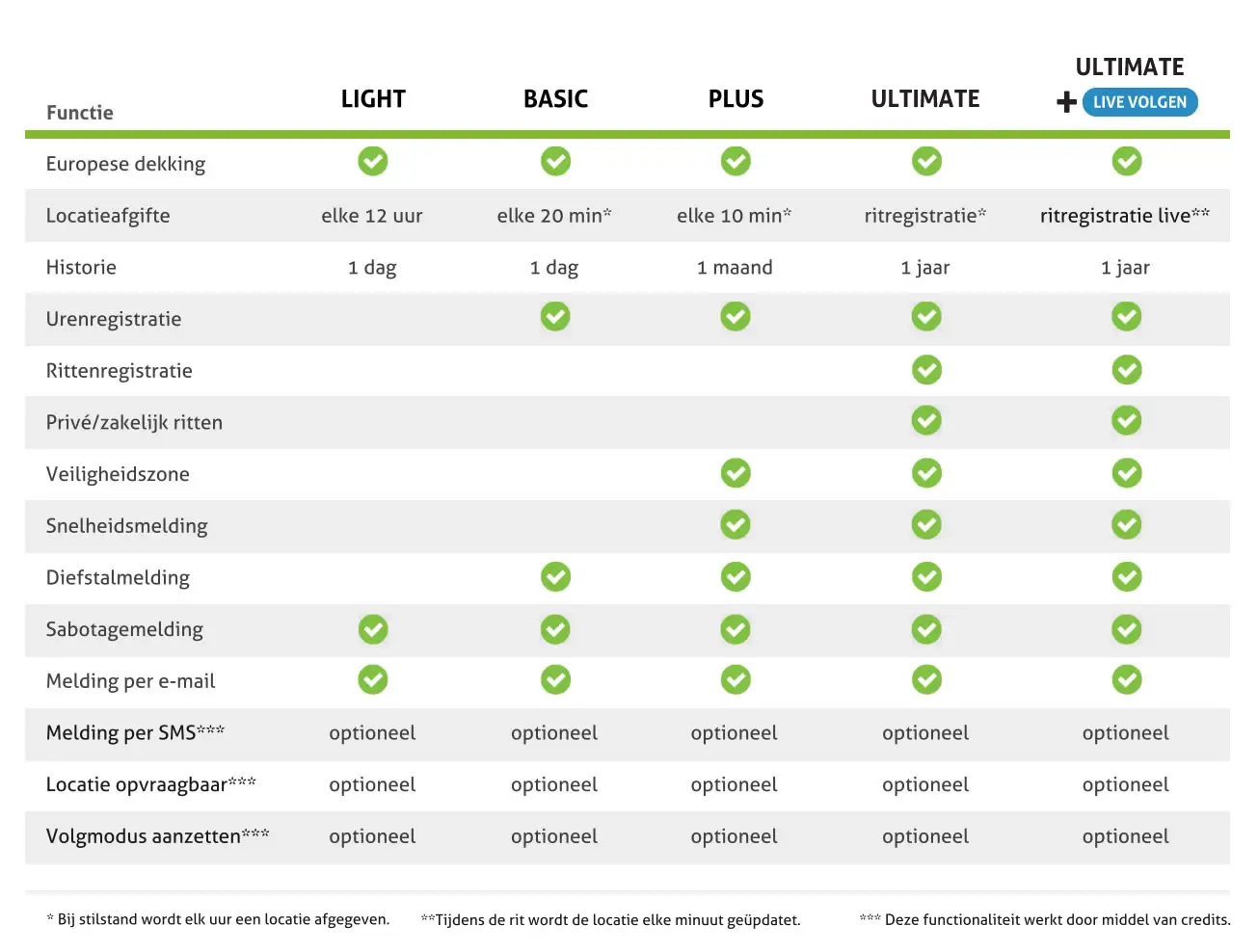 | Functie | LIGHT | BASIC | PLUS | ULTIMATE | ULTIMATE + LIVE VOLGEN |
|---|---|---|---|---|---|
| Europese dekking | ✓ | ✓ | ✓ | ✓ | ✓ |
| Locatieafgifte | elke 12 uur | elke 20 min* | elke 10 min* | ritregistratie* | ritregistratie live** |
| Historie | 1 dag | 1 dag | 1 maand | 1 jaar | 1 jaar |
| Urenregistratie | | ✓ | ✓ | ✓ | ✓ |
| Rittenregistratie | | | | ✓ | ✓ |
| Privé/zakelijk ritten | | | | ✓ | ✓ |
| Veiligheidszone | | | ✓ | ✓ | ✓ |
| Snelheidsmelding | | | ✓ | ✓ | ✓ |
| Diefstalmelding | | ✓ | ✓ | ✓ | ✓ |
| Sabotagemelding | ✓ | ✓ | ✓ | ✓ | ✓ |
| Melding per e-mail | ✓ | ✓ | ✓ | ✓ | ✓ |
| Melding per SMS*** | optioneel | optioneel | optioneel | optioneel | optioneel |
| Locatie opvraagbaar*** | optioneel | optioneel | optioneel | optioneel | optioneel |
| Volgmodus aanzetten*** | optioneel | optioneel | optioneel | optioneel | optioneel |

* Bij stilstand wordt elk uur een locatie afgegeven. **Tijdens de rit wordt de locatie elke minuut geüpdatet. *** Deze functionaliteit werkt door middel van credits.